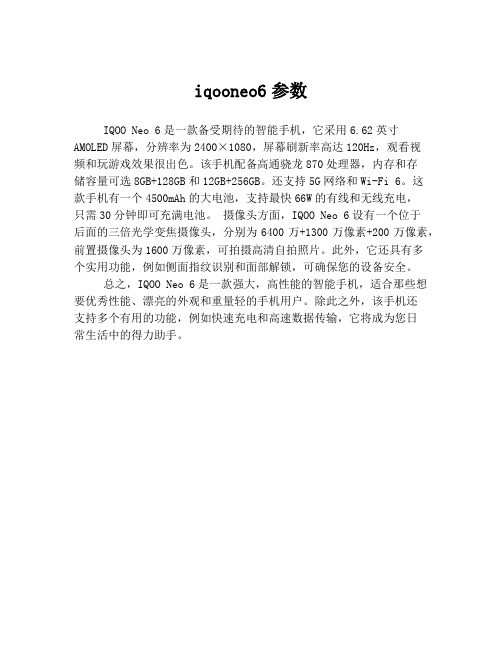 iqooneo6 参数

IQOO Neo 6 是一款备受期待的智能手机，它采用 6.62 英寸 AMOLED 屏幕，分辨率为 2400×1080，屏幕刷新率高达 120Hz，观看视频和玩游戏效果很出色。该手机配备高通骁龙 870 处理器，内存和存储容量可选 8GB+128GB 和 12GB+256GB。还支持 5G 网络和 Wi-Fi 6。这款手机有一个 4500mAh 的大电池，支持最快 66W 的有线和无线充电，只需 30 分钟即可充满电池。 摄像头方面，IQOO Neo 6 设有一个位于后面的三倍光学变焦摄像头，分别为 6400 万+1300 万像素+200 万像素，前置摄像头为 1600 万像素，可拍摄高清自拍照片。此外，它还具有多个实用功能，例如侧面指纹识别和面部解锁，可确保您的设备安全。

总之，IQOO Neo 6 是一款强大，高性能的智能手机，适合那些想要优秀性能、漂亮的外观和重量轻的手机用户。除此之外，该手机还支持多个有用的功能，例如快速充电和高速数据传输，它将成为您日常生活中的得力助手。